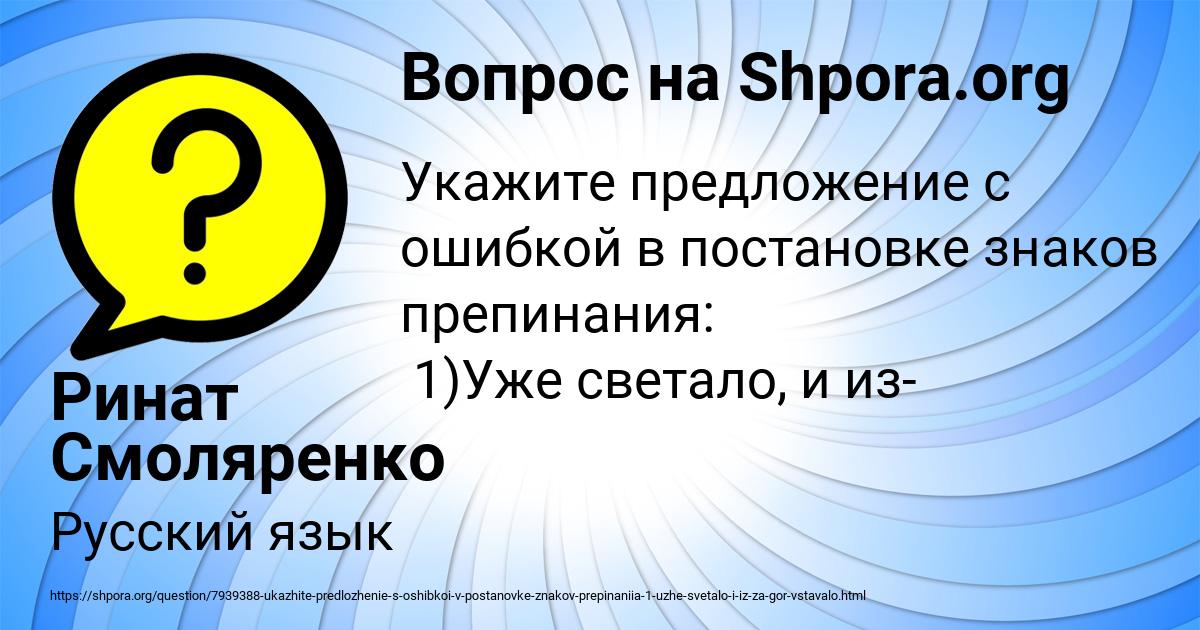 Вопрос на Shpora.org

Укажите предложение с ошибкой в постановке знаков препинания:
1)Уже светало, и из-

Ринат Смоляренко

Русский язык

https://shpora.org/question/7939388-ukazhite-predlozhenie-s-oshibkoi-v-postanovke-znakov-prepinaniia-1-uzhe-svetalo-i-iz-za-gor-vstavalo.html